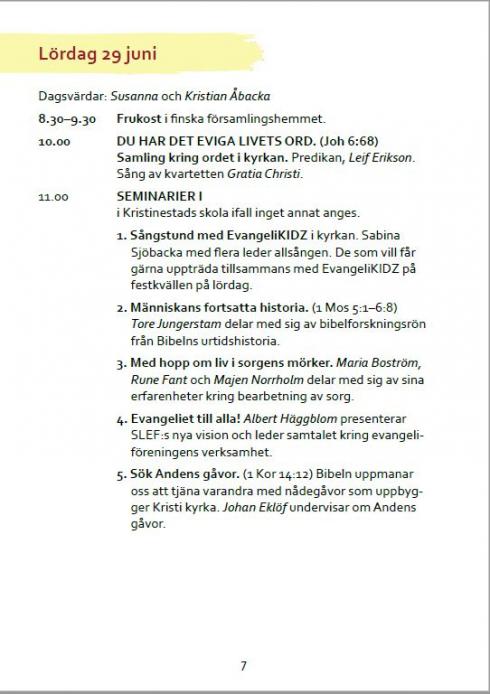 Lördag 29 juni

Dagsvärdar: Susanna och Kristian Åbacka

8.30–9.30 Frukost i finska församlingshemmet.

10.00 DU HAR DET EVIGA LIVETS ORD. (Joh 6:68) Samling kring ordet i kyrkan. Predikan, Leif Erikson. Sång av kvartetten Gratia Christi.

11.00 SEMINARIER I
i Kristinestads skola ifall inget annat anges.

1. Sångstund med EvangeliKIDZ i kyrkan. Sabina Sjöbacka med flera leder allsången. De som vill får gärna uppträda tillsammans med EvangeliKIDZ på festkvällen på lördag.

2. Människans fortsatta historia. (1 Mos 5:1–6:8) Tore Jungerstam delar med sig av bibelforskningsrön från Bibelns urtidshistoria.

3. Med hopp om liv i sorgens mörker. Maria Boström, Rune Fant och Majen Norrholm delar med sig av sina erfarenheter kring bearbetning av sorg.

4. Evangeliet till alla! Albert Häggblom presenterar SLEF:s nya vision och leder samtalet kring evangeliföreningens verksamhet.

5. Sök Andens gåvor. (1 Kor 14:12) Bibeln uppmanar oss att tjäna varandra med nådegåvor som uppbygger Kristi kyrka. Johan Eklöf undervisar om Andens gåvor.

7